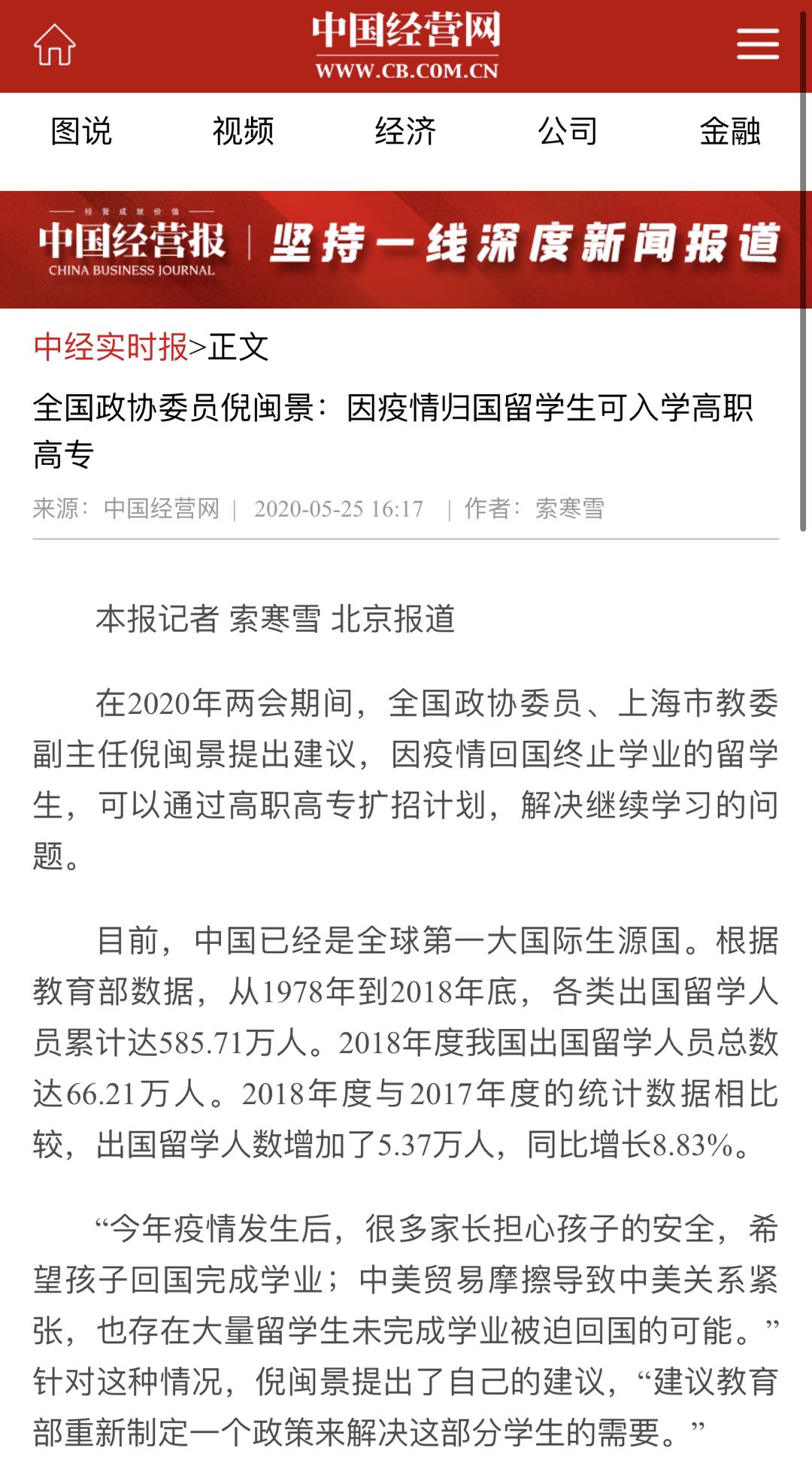 中国经营网
WWW.CB.COM.CN

图说 视频 经济 公司 金融

经营成就价值
中国经营报
CHINA BUSINESS JOURNAL
坚持一线深度新闻报道

中经实时报>正文

全国政协委员倪闽景：因疫情归国留学生可入学高职高专

来源：中国经营网 | 2020-05-25 16:17 | 作者：索寒雪

本报记者 索寒雪 北京报道

在2020年两会期间，全国政协委员、上海市教委副主任倪闽景提出建议，因疫情回国终止学业的留学生，可以通过高职高专扩招计划，解决继续学习的问题。

目前，中国已经是全球第一大国际生源国。根据教育部数据，从1978年到2018年底，各类出国留学人员累计达585.71万人。2018年度我国出国留学人员总数达66.21万人。2018年度与2017年度的统计数据相比较，出国留学人数增加了5.37万人，同比增长8.83%。

“今年疫情发生后，很多家长担心孩子的安全，希望孩子回国完成学业；中美贸易摩擦导致中美关系紧张，也存在大量留学生未完成学业被迫回国的可能。”针对这种情况，倪闽景提出了自己的建议，“建议教育部重新制定一个政策来解决这部分学生的需要。”